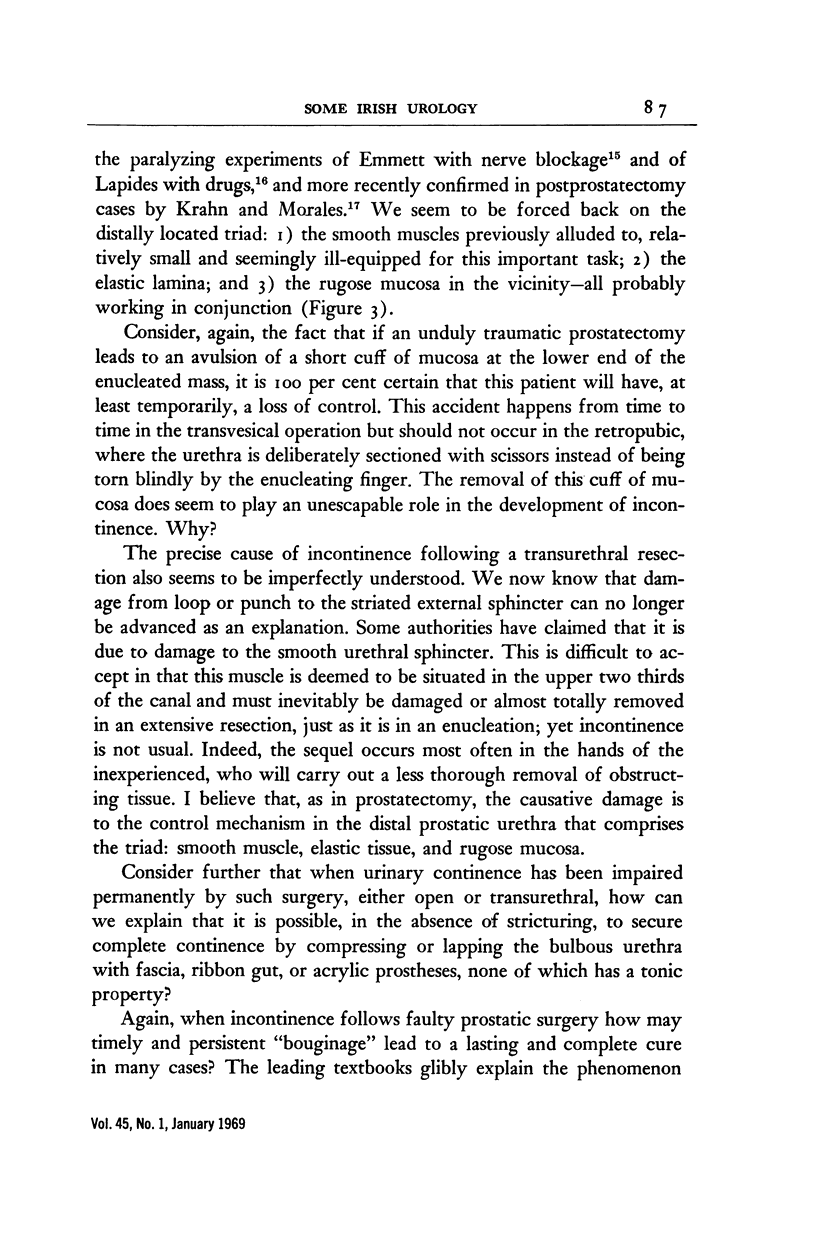 SOME IRISH UROLOGY 87

the paralyzing experiments of Emmett with nerve blockage$^{15}$ and of Lapides with drugs,$^{16}$ and more recently confirmed in postprostatectomy cases by Krahn and Morales.$^{17}$ We seem to be forced back on the distally located triad: 1) the smooth muscles previously alluded to, relatively small and seemingly ill-equipped for this important task; 2) the elastic lamina; and 3) the rugose mucosa in the vicinity—all probably working in conjunction (Figure 3).

Consider, again, the fact that if an unduly traumatic prostatectomy leads to an avulsion of a short cuff of mucosa at the lower end of the enucleated mass, it is 100 per cent certain that this patient will have, at least temporarily, a loss of control. This accident happens from time to time in the transvesical operation but should not occur in the retropubic, where the urethra is deliberately sectioned with scissors instead of being torn blindly by the enucleating finger. The removal of this cuff of mucosa does seem to play an unescapable role in the development of incontinence. Why?

The precise cause of incontinence following a transurethral resection also seems to be imperfectly understood. We now know that damage from loop or punch to the striated external sphincter can no longer be advanced as an explanation. Some authorities have claimed that it is due to damage to the smooth urethral sphincter. This is difficult to accept in that this muscle is deemed to be situated in the upper two thirds of the canal and must inevitably be damaged or almost totally removed in an extensive resection, just as it is in an enucleation; yet incontinence is not usual. Indeed, the sequel occurs most often in the hands of the inexperienced, who will carry out a less thorough removal of obstructing tissue. I believe that, as in prostatectomy, the causative damage is to the control mechanism in the distal prostatic urethra that comprises the triad: smooth muscle, elastic tissue, and rugose mucosa.

Consider further that when urinary continence has been impaired permanently by such surgery, either open or transurethral, how can we explain that it is possible, in the absence of stricturing, to secure complete continence by compressing or lapping the bulbous urethra with fascia, ribbon gut, or acrylic prostheses, none of which has a tonic property?

Again, when incontinence follows faulty prostatic surgery how may timely and persistent "bouginage" lead to a lasting and complete cure in many cases? The leading textbooks glibly explain the phenomenon

Vol. 45, No. 1, January 1969